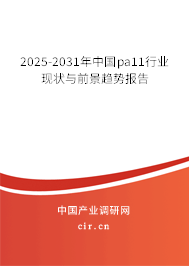 2025-2031年中国pa11行业现状与前景趋势报告

中国产业调研网
cir.cn